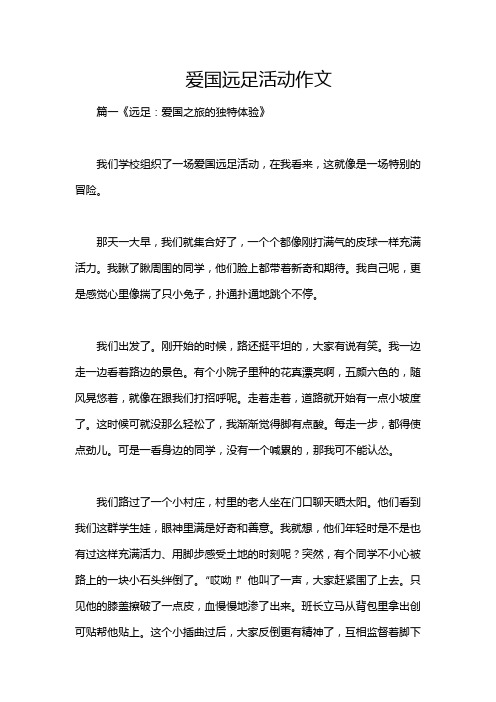 爱国远足活动作文

篇一《远足：爱国之旅的独特体验》

我们学校组织了一场爱国远足活动，在我看来，这就像是一场特别的冒险。

那天一大早，我们就集合好了，一个个都像刚打满气的皮球一样充满活力。我瞅了瞅周围的同学，他们脸上都带着新奇和期待。我自己呢，更是感觉心里像揣了只小兔子，扑通扑通地跳个不停。

我们出发了。刚开始的时候，路还挺平坦的，大家有说有笑。我一边走一边看着路边的景色。有个小院子里种的花真漂亮啊，五颜六色的，随风晃悠着，就像在跟我们打招呼呢。走着走着，道路就开始有一点小坡度了。这时候可就没那么轻松了，我渐渐觉得脚有点酸。每走一步，都得使点劲儿。可是一看身边的同学，没有一个喊累的，那我可不能认怂。

我们路过了一个小村庄，村里的老人坐在门口聊天晒太阳。他们看到我们这群学生娃，眼神里满是好奇和善意。我就想，他们年轻时是不是也有过这样充满活力、用脚步感受土地的时刻呢？突然，有个同学不小心被路上的一块小石头绊倒了。“哎哟！”他叫了一声，大家赶紧围了上去。只见他的膝盖擦破了一点皮，血慢慢地渗了出来。班长立马从背包里拿出创可贴帮他贴上。这个小插曲过后，大家反倒更有精神了，互相监督着脚下